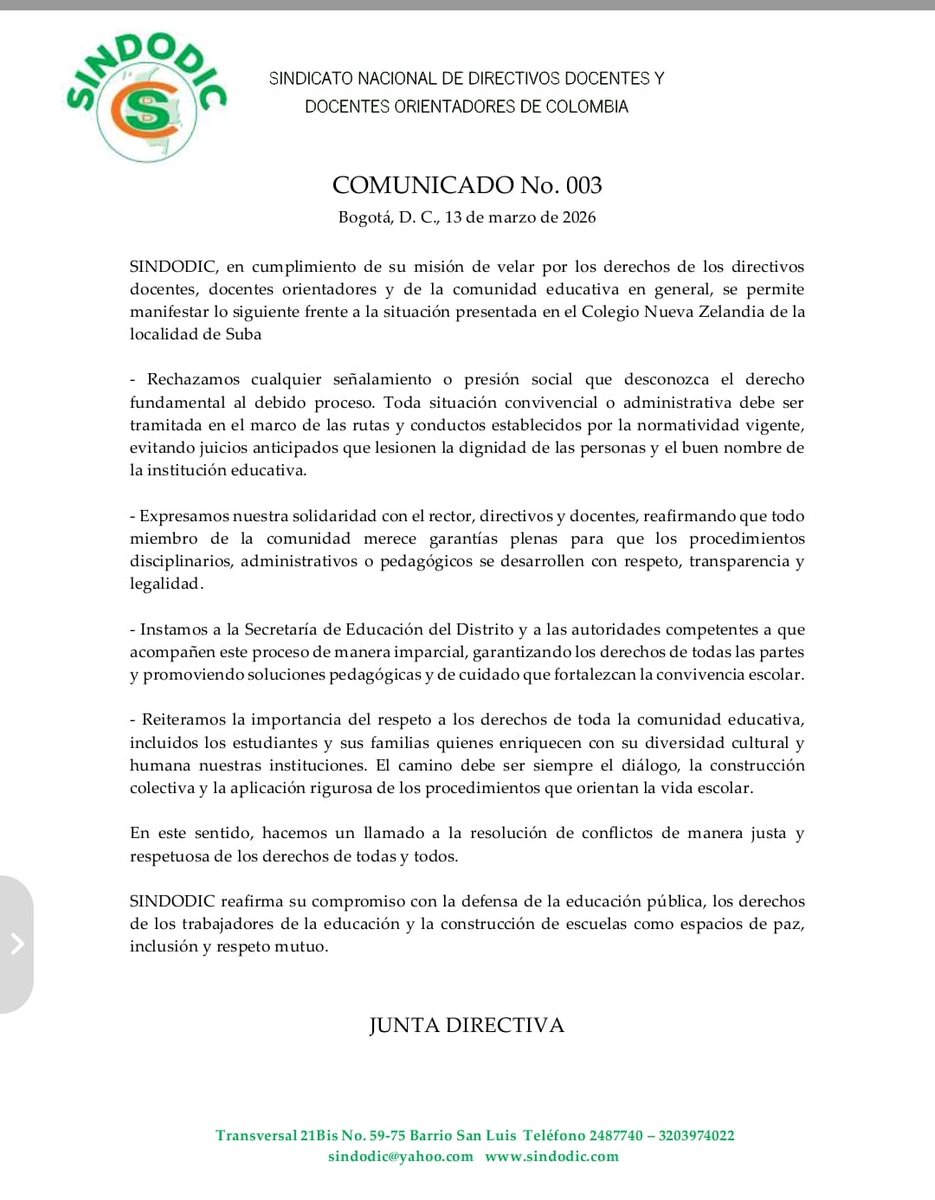 SINDODIC

SINDICATO NACIONAL DE DIRECTIVOS DOCENTES Y DOCENTES ORIENTADORES DE COLOMBIA

COMUNICADO No. 003

Bogotá, D. C., 13 de marzo de 2026

SINDODIC, en cumplimiento de su misión de velar por los derechos de los directivos docentes, docentes orientadores y de la comunidad educativa en general, se permite manifestar lo siguiente frente a la situación presentada en el Colegio Nueva Zelandia de la localidad de Suba

- Rechazamos cualquier señalamiento o presión social que desconozca el derecho fundamental al debido proceso. Toda situación convivencial o administrativa debe ser tramitada en el marco de las rutas y conductos establecidos por la normatividad vigente, evitando juicios anticipados que lesionen la dignidad de las personas y el buen nombre de la institución educativa.

- Expresamos nuestra solidaridad con el rector, directivos y docentes, reafirmando que todo miembro de la comunidad merece garantías plenas para que los procedimientos disciplinarios, administrativos o pedagógicos se desarrollen con respeto, transparencia y legalidad.

- Instamos a la Secretaría de Educación del Distrito y a las autoridades competentes a que acompañen este proceso de manera imparcial, garantizando los derechos de todas las partes y promoviendo soluciones pedagógicas y de cuidado que fortalezcan la convivencia escolar.

- Reiteramos la importancia del respeto a los derechos de toda la comunidad educativa, incluidos los estudiantes y sus familias quienes enriquecen con su diversidad cultural y humana nuestras instituciones. El camino debe ser siempre el diálogo, la construcción colectiva y la aplicación rigurosa de los procedimientos que orientan la vida escolar.

En este sentido, hacemos un llamado a la resolución de conflictos de manera justa y respetuosa de los derechos de todas y todos.

SINDODIC reafirma su compromiso con la defensa de la educación pública, los derechos de los trabajadores de la educación y la construcción de escuelas como espacios de paz, inclusión y respeto mutuo.

JUNTA DIRECTIVA

Transversal 21Bis No. 59-75 Barrio San Luis Teléfono 2487740 – 3203974022
sindodic@yahoo.com www.sindodic.com